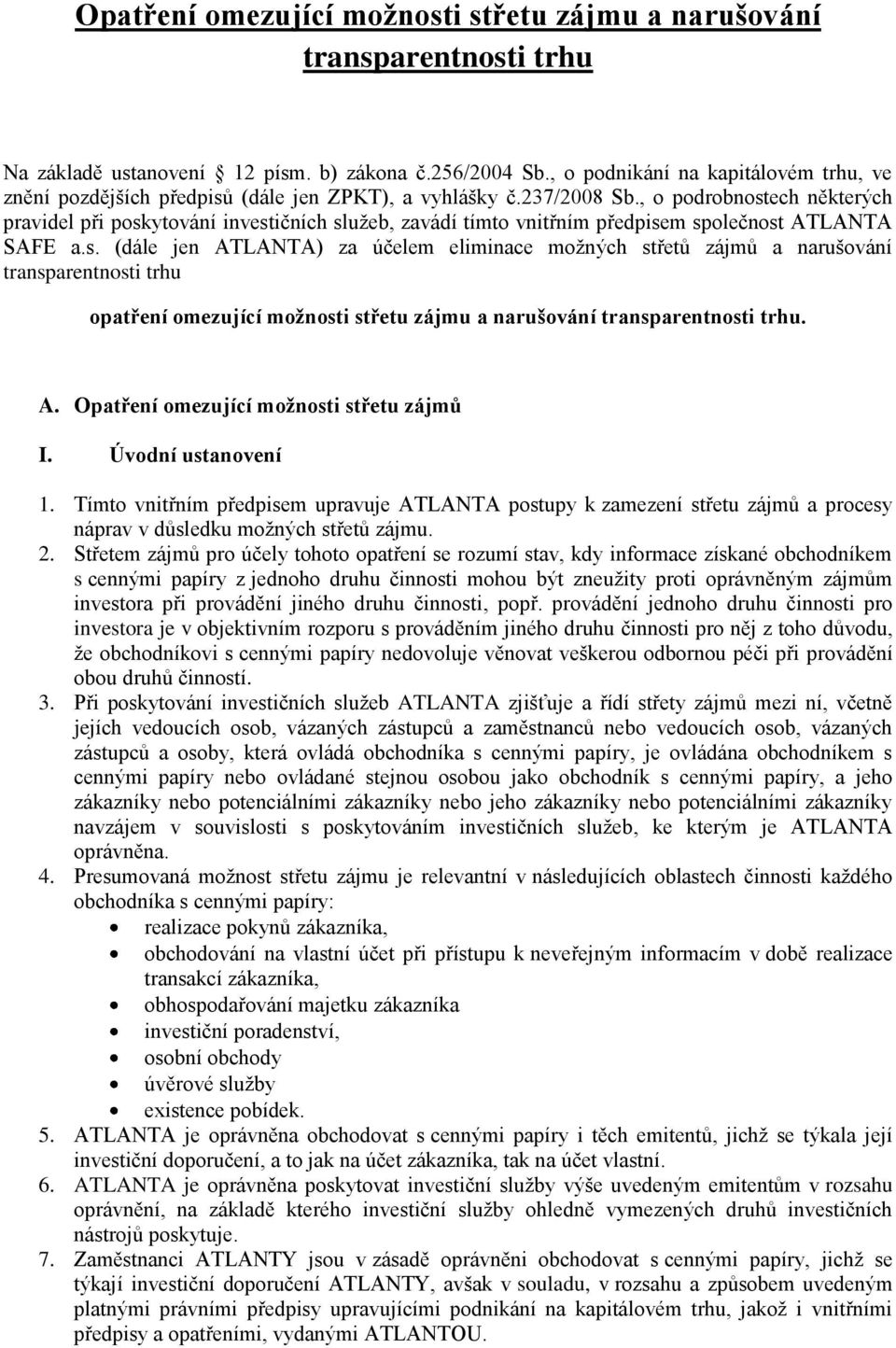 Opatření omezující možnosti střetu zájmu a narušování transparentnosti trhu

Na základě ustanovení § 12 písm. b) zákona č.256/2004 Sb., o podnikání na kapitálovém trhu, ve znění pozdějších předpisů (dále jen ZPKT), a vyhlášky č.237/2008 Sb., o podrobnostech některých pravidel při poskytování investičních služeb, zavádí tímto vnitřním předpisem společnost ATLANTA SAFE a.s. (dále jen ATLANTA) za účelem eliminace možných střetů zájmů a narušování transparentnosti trhu

opatření omezující možnosti střetu zájmu a narušování transparentnosti trhu.

A. Opatření omezující možnosti střetu zájmů

I. Úvodní ustanovení

1. Tímto vnitřním předpisem upravuje ATLANTA postupy k zamezení střetu zájmů a procesy náprav v důsledku možných střetů zájmu.
2. Střetem zájmů pro účely tohoto opatření se rozumí stav, kdy informace získané obchodníkem s cennými papíry z jednoho druhu činnosti mohou být zneužity proti oprávněným zájmům investora při provádění jiného druhu činnosti, popř. provádění jednoho druhu činnosti pro investora je v objektivním rozporu s prováděním jiného druhu činnosti pro něj z toho důvodu, že obchodníkovi s cennými papíry nedovoluje věnovat veškerou odbornou péči při provádění obou druhů činností.
3. Při poskytování investičních služeb ATLANTA zjišťuje a řídí střety zájmů mezi ní, včetně jejích vedoucích osob, vázaných zástupců a zaměstnanců nebo vedoucích osob, vázaných zástupců a osoby, která ovládá obchodníka s cennými papíry, je ovládána obchodníkem s cennými papíry nebo ovládané stejnou osobou jako obchodník s cennými papíry, a jeho zákazníky nebo potenciálními zákazníky nebo jeho zákazníky nebo potenciálními zákazníky navzájem v souvislosti s poskytováním investičních služeb, ke kterým je ATLANTA oprávněna.
4. Presumovaná možnost střetu zájmu je relevantní v následujících oblastech činnosti každého obchodníka s cennými papíry:
• realizace pokynů zákazníka,
• obchodování na vlastní účet při přístupu k neveřejným informacím v době realizace transakcí zákazníka,
• obhospodařování majetku zákazníka
• investiční poradenství,
• osobní obchody
• úvěrové služby
• existence pobídek.
5. ATLANTA je oprávněna obchodovat s cennými papíry i těch emitentů, jichž se týkala její investiční doporučení, a to jak na účet zákazníka, tak na účet vlastní.
6. ATLANTA je oprávněna poskytovat investiční služby výše uvedeným emitentům v rozsahu oprávnění, na základě kterého investiční služby ohledně vymezených druhů investičních nástrojů poskytuje.
7. Zaměstnanci ATLANTY jsou v zásadě oprávněni obchodovat s cennými papíry, jichž se týkají investiční doporučení ATLANTY, avšak v souladu, v rozsahu a způsobem uvedeným platnými právními předpisy upravujícími podnikání na kapitálovém trhu, jakož i vnitřními předpisy a opatřeními, vydanými ATLANTOU.